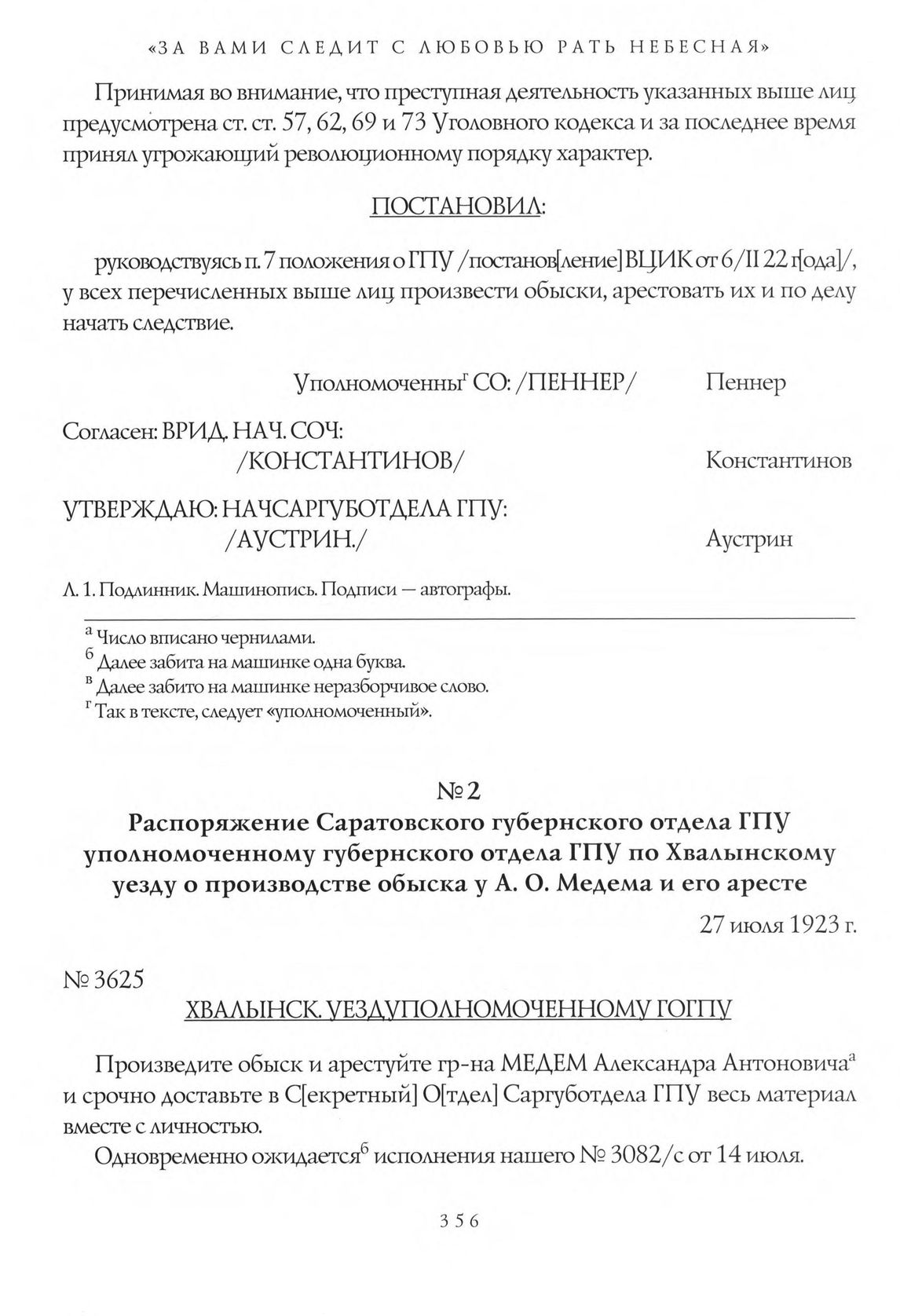 «ЗА ВАМИ СЛЕДИТ С ЛЮБОВЬЮ РАТЬ НЕБЕСНАЯ»

Принимая во внимание, что преступная деятельность указанных выше лиц предусмотрена ст. ст. 57, 62, 69 и 73 Уголовного кодекса и за последнее время принял угрожающий революционному порядку характер.

ПОСТАНОВИЛ:

руководствуясь п. 7 положения о ГПУ /постанов[ление] ВЦИК от 6/II 22 г[ода]/, у всех перечисленных выше лиц произвести обыски, арестовать их и по делу начать следствие.

Уполномоченны$^{г}$ СО: /ПЕННЕР/ Пеннер

Согласен: ВРИД. НАЧ. СОЧ: /КОНСТАНТИНОВ/ Константинов

УТВЕРЖДАЮ: НАЧСАРГУБОТДЕЛА ГПУ: /АУСТРИН./ Аустрин

Л. 1. Подлинник. Машинопись. Подписи — автографы.

$^{а}$ Число вписано чернилами.
$^{б}$ Далее забита на машинке одна буква.
$^{в}$ Далее забито на машинке неразборчивое слово.
$^{г}$ Так в тексте, следует «уполномоченный».

№ 2
Распоряжение Саратовского губернского отдела ГПУ уполномоченному губернского отдела ГПУ по Хвалынскому уезду о производстве обыска у А. О. Медема и его аресте

27 июля 1923 г.

№ 3625
ХВАЛЫНСК. УЕЗДУПОЛНОМОЧЕННОМУ ГОГПУ

Произведите обыск и арестуйте гр-на МЕДЕМ Александра Антоновича$^{а}$ и срочно доставьте в С[екретный] О[тдел] Саргуботдела ГПУ весь материал вместе с личностью.

Одновременно ожидается$^{б}$ исполнения нашего № 3082/с от 14 июля.

356